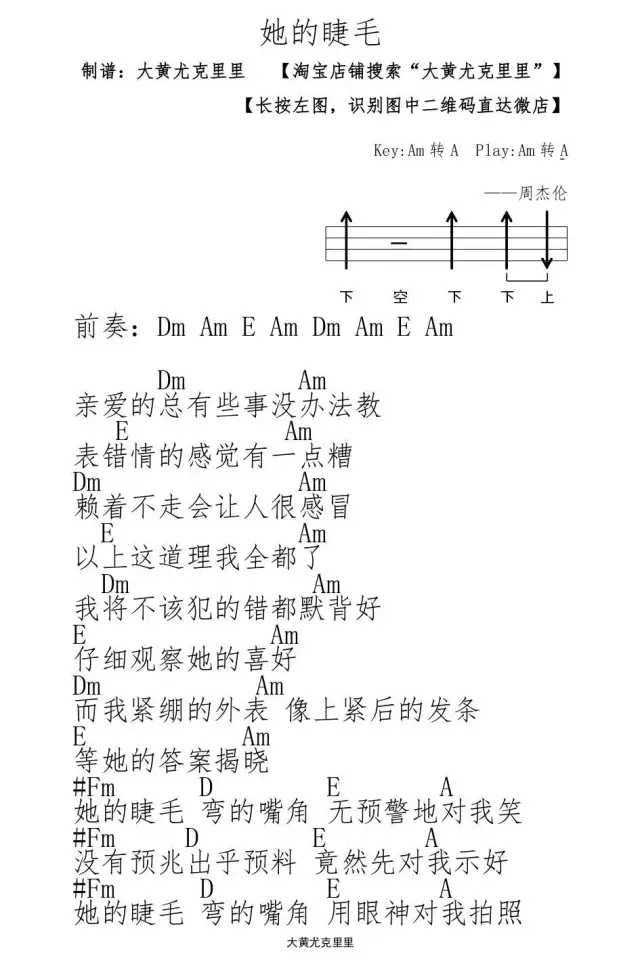 她的睫毛

制谱：大黄尤克里里 【淘宝店铺搜索“大黄尤克里里”】

【长按左图，识别图中二维码直达微店】

Key:Am 转 A Play:Am 转 A

——周杰伦

下 空 下 下 上

前奏：Dm Am E Am Dm Am E Am

Dm Am
亲爱的总有些事没办法教
E Am
表错情的感觉有一点糟
Dm Am
赖着不走会让人很感冒
E Am
以上这道理我全都了
Dm Am
我将不该犯的错都默背好
E Am
仔细观察她的喜好
Dm Am
而我紧绷的外表 像上紧后的发条
E Am
等她的答案揭晓
#Fm D E A
她的睫毛 弯的嘴角 无预警地对我笑
#Fm D E A
没有预兆出乎预料 竟然先对我示好
#Fm D E A
她的睫毛 弯的嘴角 用眼神对我拍照

大黄尤克里里